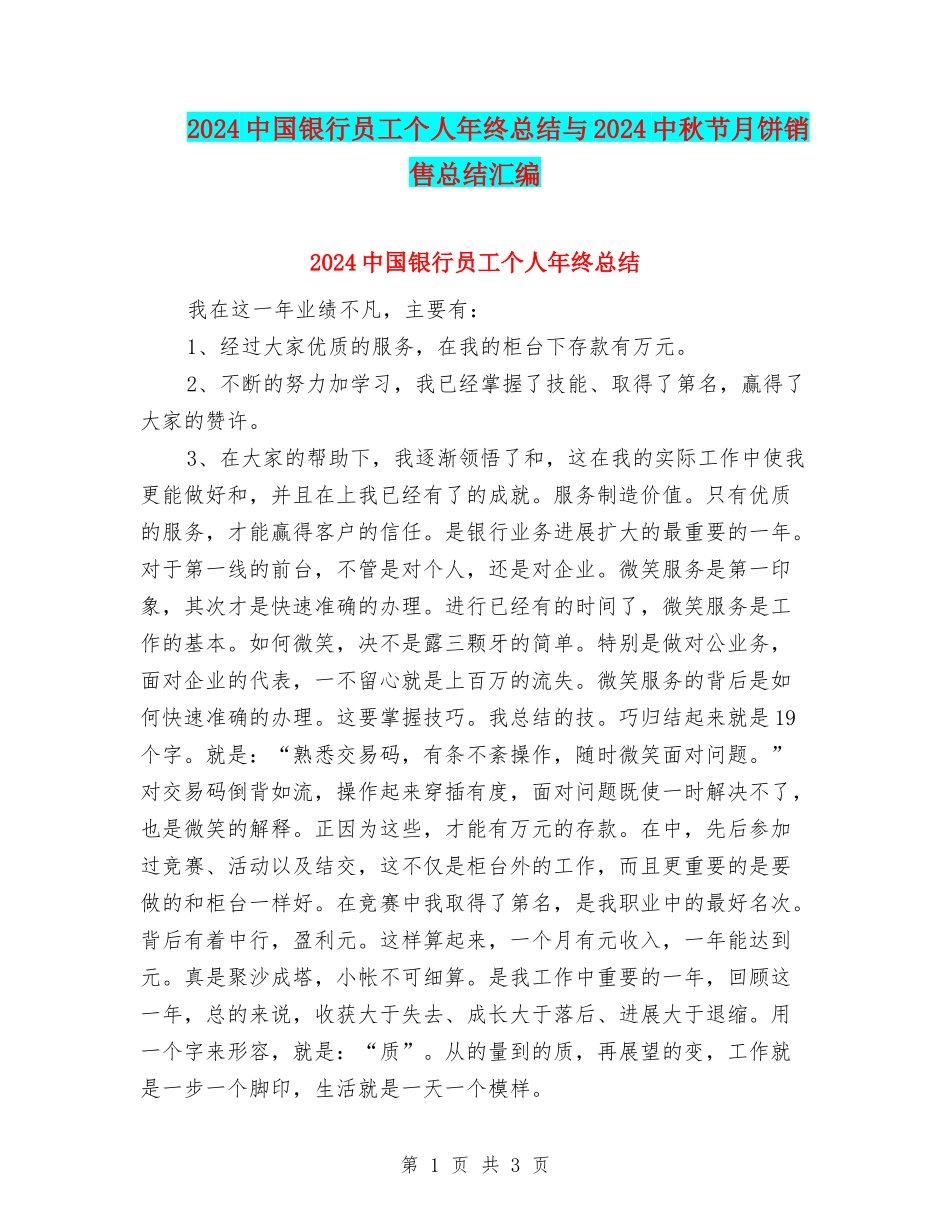 2024中国银行员工个人年终总结与2024中秋节月饼销售总结汇编

2024中国银行员工个人年终总结

我在这一年业绩不凡，主要有：

1、经过大家优质的服务，在我的柜台下存款有万元。

2、不断的努力加学习，我已经掌握了技能、取得了第名，赢得了大家的赞许。

3、在大家的帮助下，我逐渐领悟了和，这在我的实际工作中使我更能做好和，并且在上我已经有了的成就。服务制造价值。只有优质的服务，才能赢得客户的信任。是银行业务进展扩大的最重要的一年。对于第一线的前台，不管是对个人，还是对企业。微笑服务是第一印象，其次才是快速准确的办理。进行已经有的时间了，微笑服务是工作的基本。如何微笑，决不是露三颗牙的简单。特别是做对公业务，面对企业的代表，一不留心就是上百万的流失。微笑服务的背后是如何快速准确的办理。这要掌握技巧。我总结的技。巧归结起来就是19个字。就是：“熟悉交易码，有条不紊操作，随时微笑面对问题。”对交易码倒背如流，操作起来穿插有度，面对问题既使一时解决不了，也是微笑的解释。正因为这些，才能有万元的存款。在中，先后参加过竞赛、活动以及结交，这不仅是柜台外的工作，而且更重要的是要做的和柜台一样好。在竞赛中我取得了第名，是我职业中的最好名次。背后有着中行，盈利元。这样算起来，一个月有元收入，一年能达到元。真是聚沙成塔，小帐不可细算。是我工作中重要的一年，回顾这一年，总的来说，收获大于失去、成长大于落后、进展大于退缩。用一个字来形容，就是：“质”。从的量到的质，再展望的变，工作就是一步一个脚印，生活就是一天一个模样。

第 1 页 共 3 页